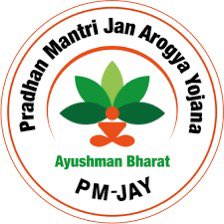 Pradhan Mantri Jan Arogya Yojana

Ayushman Bharat

PM-JAY